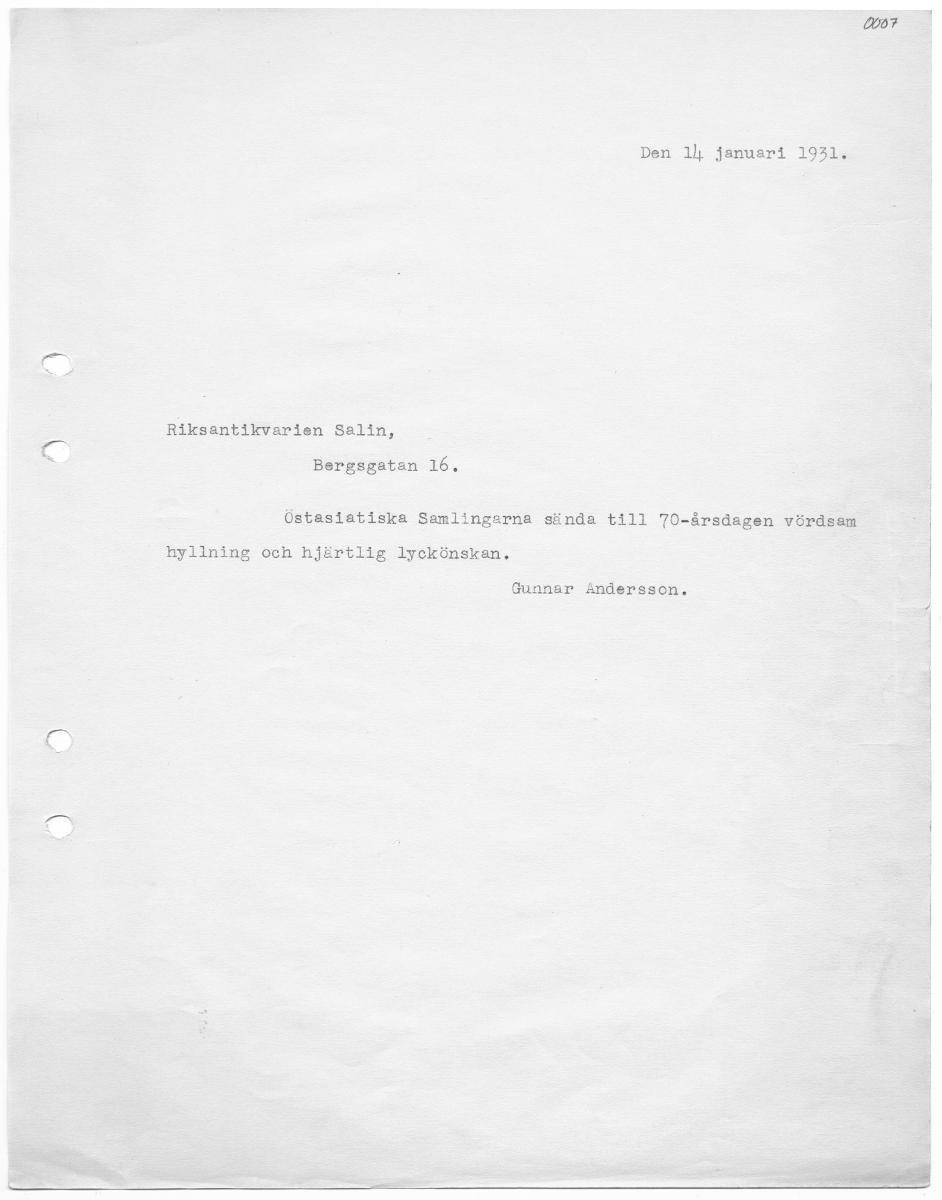 0007

Den 14 januari 1931.

Riksantikvarien Salin,

Bergsgatan 16.

Östasiatiska Samlingarna sända till 70-årsdagen vördsam hyllning och hjärtlig lyckönskan.

Gunnar Andersson.